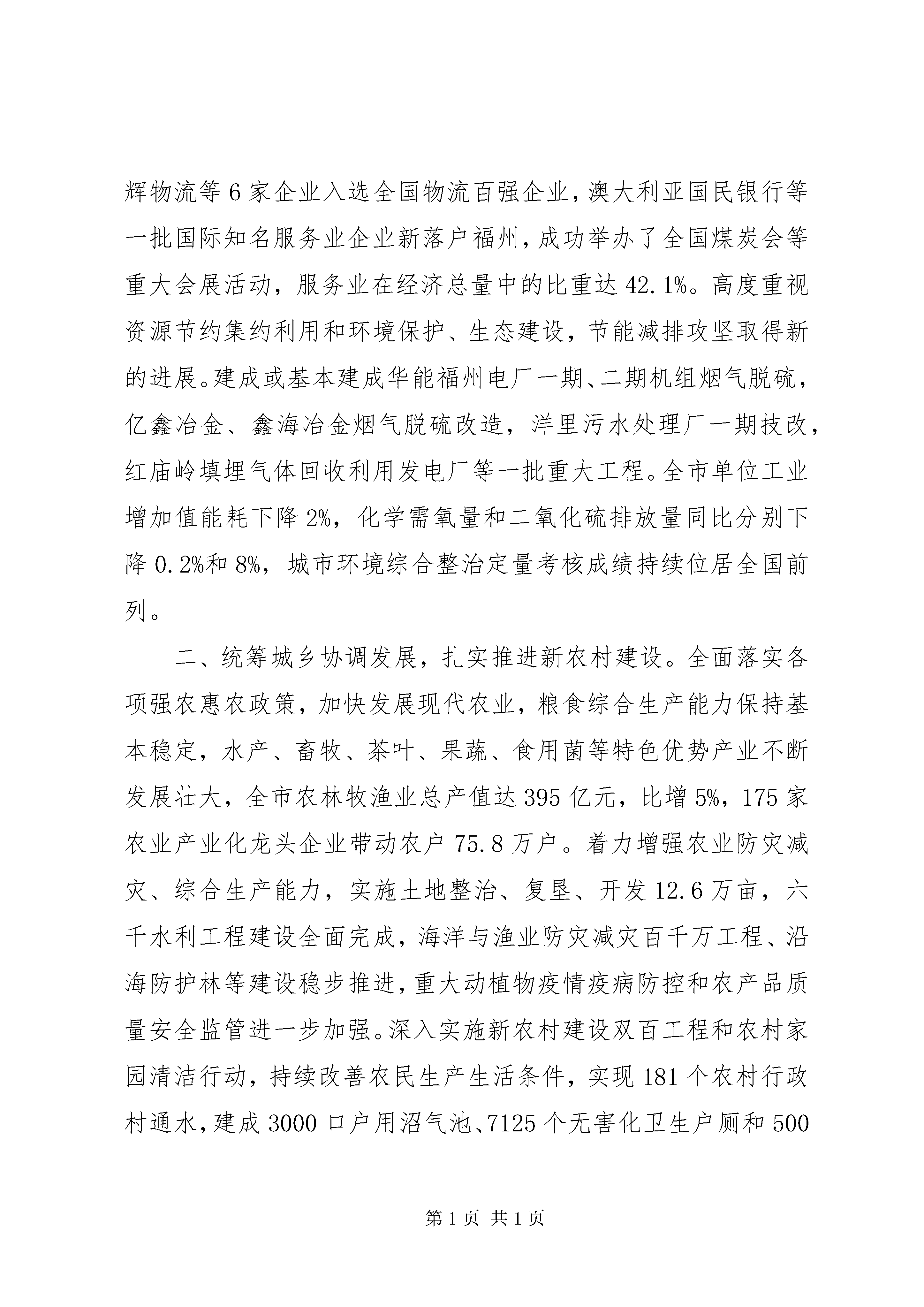 辉物流等6家企业入选全国物流百强企业，澳大利亚国民银行等一批国际知名服务业企业新落户福州，成功举办了全国煤炭会等重大会展活动，服务业在经济总量中的比重达42.1%。高度重视资源节约集约利用和环境保护、生态建设，节能减排攻坚取得新的进展。建成或基本建成华能福州电厂一期、二期机组烟气脱硫，亿鑫冶金、鑫海冶金烟气脱硫改造，洋里污水处理厂一期技改，红庙岭填埋气体回收利用发电厂等一批重大工程。全市单位工业增加值能耗下降2%，化学需氧量和二氧化硫排放量同比分别下降0.2%和8%，城市环境综合整治定量考核成绩持续位居全国前列。

二、统筹城乡协调发展，扎实推进新农村建设。全面落实各项强农惠农政策，加快发展现代农业，粮食综合生产能力保持基本稳定，水产、畜牧、茶叶、果蔬、食用菌等特色优势产业不断发展壮大，全市农林牧渔业总产值达395亿元，比增5%，175家农业产业化龙头企业带动农户75.8万户。着力增强农业防灾减灾、综合生产能力，实施土地整治、复垦、开发12.6万亩，六千水利工程建设全面完成，海洋与渔业防灾减灾百千万工程、沿海防护林等建设稳步推进，重大动植物疫情疫病防控和农产品质量安全监管进一步加强。深入实施新农村建设双百工程和农村家园清洁行动，持续改善农民生产生活条件，实现181个农村行政村通水，建成3000口户用沼气池、7125个无害化卫生户厕和500

第1页 共1页